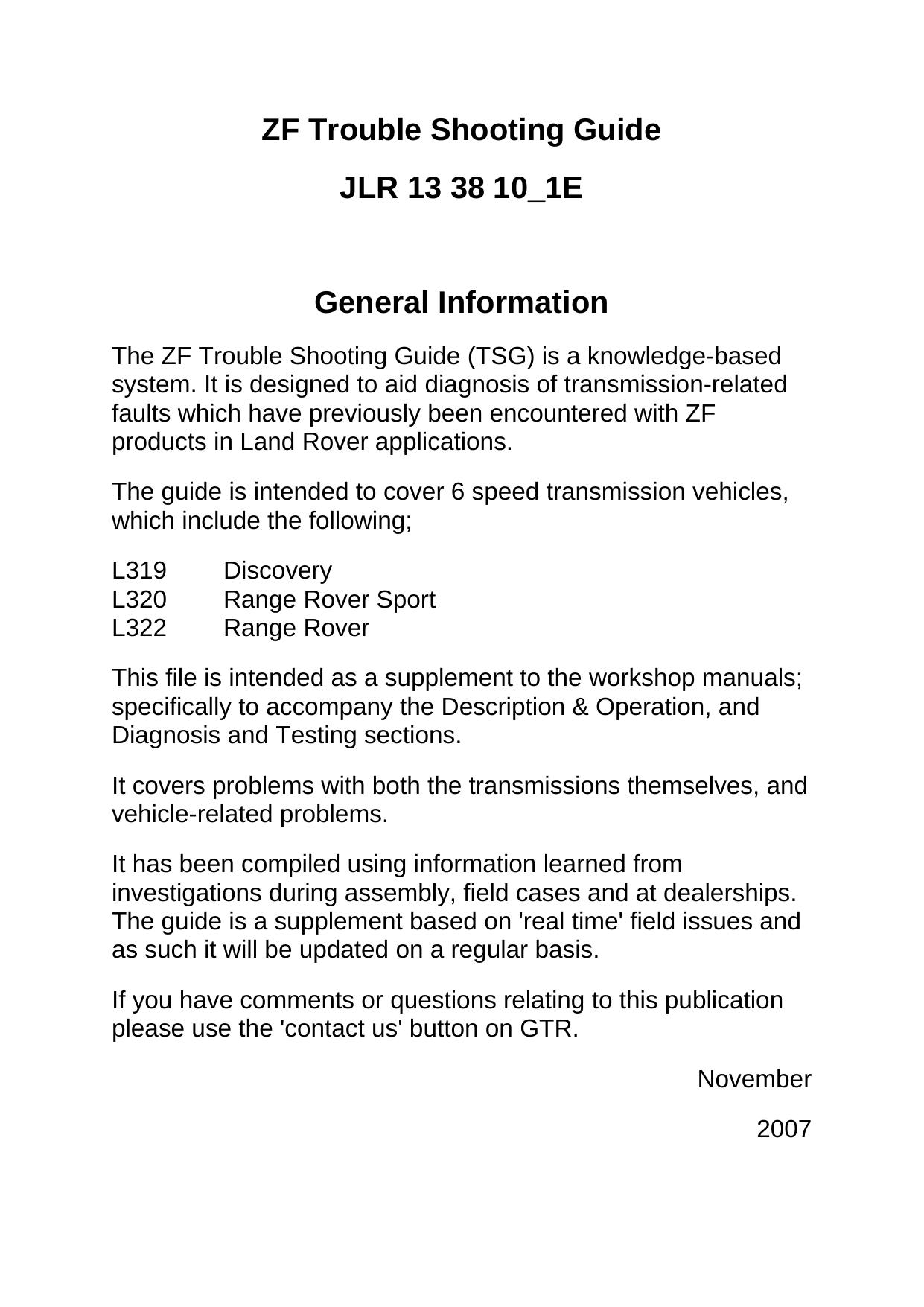 ZF Trouble Shooting Guide

JLR 13 38 10_1E

General Information

The ZF Trouble Shooting Guide (TSG) is a knowledge-based system. It is designed to aid diagnosis of transmission-related faults which have previously been encountered with ZF products in Land Rover applications.

The guide is intended to cover 6 speed transmission vehicles, which include the following;

L319 Discovery
L320 Range Rover Sport
L322 Range Rover

This file is intended as a supplement to the workshop manuals; specifically to accompany the Description & Operation, and Diagnosis and Testing sections.

It covers problems with both the transmissions themselves, and vehicle-related problems.

It has been compiled using information learned from investigations during assembly, field cases and at dealerships. The guide is a supplement based on 'real time' field issues and as such it will be updated on a regular basis.

If you have comments or questions relating to this publication please use the 'contact us' button on GTR.

November

2007